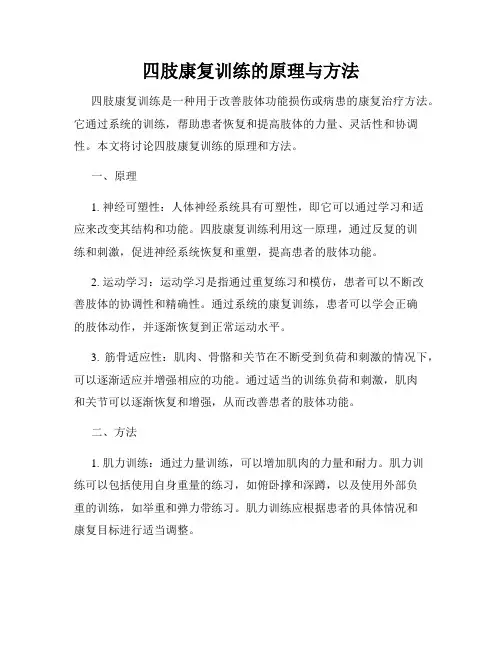 四肢康复训练的原理与方法

四肢康复训练是一种用于改善肢体功能损伤或病患的康复治疗方法。它通过系统的训练，帮助患者恢复和提高肢体的力量、灵活性和协调性。本文将讨论四肢康复训练的原理和方法。

一、原理

1. 神经可塑性：人体神经系统具有可塑性，即它可以通过学习和适应来改变其结构和功能。四肢康复训练利用这一原理，通过反复的训练和刺激，促进神经系统恢复和重塑，提高患者的肢体功能。

2. 运动学习：运动学习是指通过重复练习和模仿，患者可以不断改善肢体的协调性和精确性。通过系统的康复训练，患者可以学会正确的肢体动作，并逐渐恢复到正常运动水平。

3. 筋骨适应性：肌肉、骨骼和关节在不断受到负荷和刺激的情况下，可以逐渐适应并增强相应的功能。通过适当的训练负荷和刺激，肌肉和关节可以逐渐恢复和增强，从而改善患者的肢体功能。

二、方法

1. 肌力训练：通过力量训练，可以增加肌肉的力量和耐力。肌力训练可以包括使用自身重量的练习，如俯卧撑和深蹲，以及使用外部负重的训练，如举重和弹力带练习。肌力训练应根据患者的具体情况和康复目标进行适当调整。